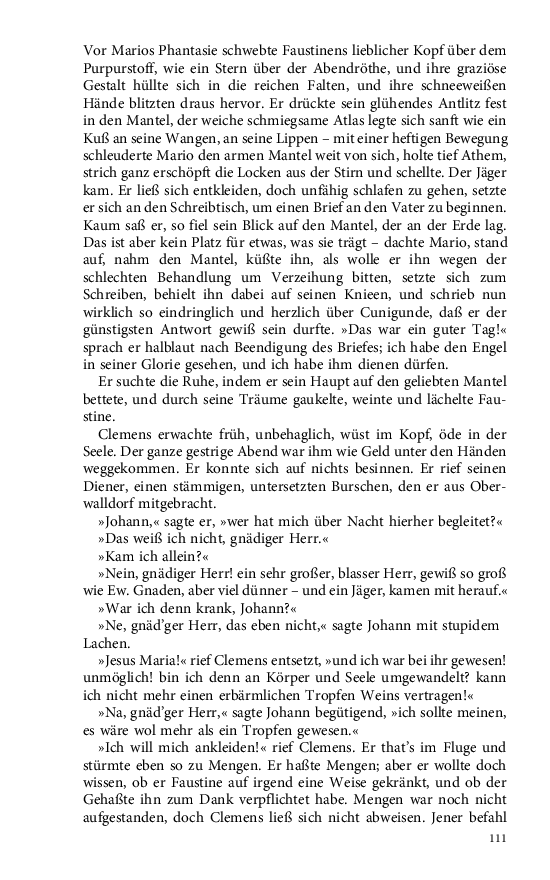 Vor Marios Phantasie schwebte Faustinens lieblicher Kopf über dem Purpurstoff, wie ein Stern über der Abendröthe, und ihre graziöse Gestalt hüllte sich in die reichen Falten, und ihre schneeweißen Hände blitzten draus hervor. Er drückte sein glühendes Antlitz fest in den Mantel, der weiche schmiegsame Atlas legte sich sanft wie ein Kuß an seine Wangen, an seine Lippen – mit einer heftigen Bewegung schleuderte Mario den armen Mantel weit von sich, holte tief Athem, strich ganz erschöpft die Locken aus der Stirn und schellte. Der Jäger kam. Er ließ sich entkleiden, doch unfähig schlafen zu gehen, setzte er sich an den Schreibtisch, um einen Brief an den Vater zu beginnen. Kaum saß er, so fiel sein Blick auf den Mantel, der an der Erde lag. Das ist aber kein Platz für etwas, was sie trägt – dachte Mario, stand auf, nahm den Mantel, küßte ihn, als wolle er ihn wegen der schlechten Behandlung um Verzeihung bitten, setzte sich zum Schreiben, behielt ihn dabei auf seinen Knieen, und schrieb nun wirklich so eindringlich und herzlich über Cunigunde, daß er der günstigsten Antwort gewiß sein durfte. »Das war ein guter Tag!« sprach er halblaut nach Beendigung des Briefes; ich habe den Engel in seiner Glorie gesehen, und ich habe ihm dienen dürfen.

Er suchte die Ruhe, indem er sein Haupt auf den geliebten Mantel bettete, und durch seine Träume gaukelte, weinte und lächelte Faustine.

Clemens erwachte früh, unbehaglich, wüst im Kopf, öde in der Seele. Der ganze gestrige Abend war ihm wie Geld unter den Händen weggekommen. Er konnte sich auf nichts besinnen. Er rief seinen Diener, einen stämmigen, untersetzten Burschen, den er aus Oberwalldorf mitgebracht.

»Johann,« sagte er, »wer hat mich über Nacht hierher begleitet?«

»Das weiß ich nicht, gnädiger Herr.«

»Kam ich allein?«

»Nein, gnädiger Herr! ein sehr großer, blasser Herr, gewiß so groß wie Ew. Gnaden, aber viel dünner – und ein Jäger, kamen mit herauf.«

»War ich denn krank, Johann?«

»Ne, gnäd'ger Herr, das eben nicht,« sagte Johann mit stupidem Lachen.

»Jesus Maria!« rief Clemens entsetzt, »und ich war bei ihr gewesen! unmöglich! bin ich denn an Körper und Seele umgewandelt? kann ich nicht mehr einen erbärmlichen Tropfen Weins vertragen!«

»Na, gnäd'ger Herr,« sagte Johann begütigend, »ich sollte meinen, es wäre wol mehr als ein Tropfen gewesen.«

»Ich will mich ankleiden!« rief Clemens. Er that's im Fluge und stürmte eben so zu Mengen. Er haßte Mengen; aber er wollte doch wissen, ob er Faustine auf irgend eine Weise gekränkt, und ob der Gehaßte ihn zum Dank verpflichtet habe. Mengen war noch nicht aufgestanden, doch Clemens ließ sich nicht abweisen. Jener befahl

111